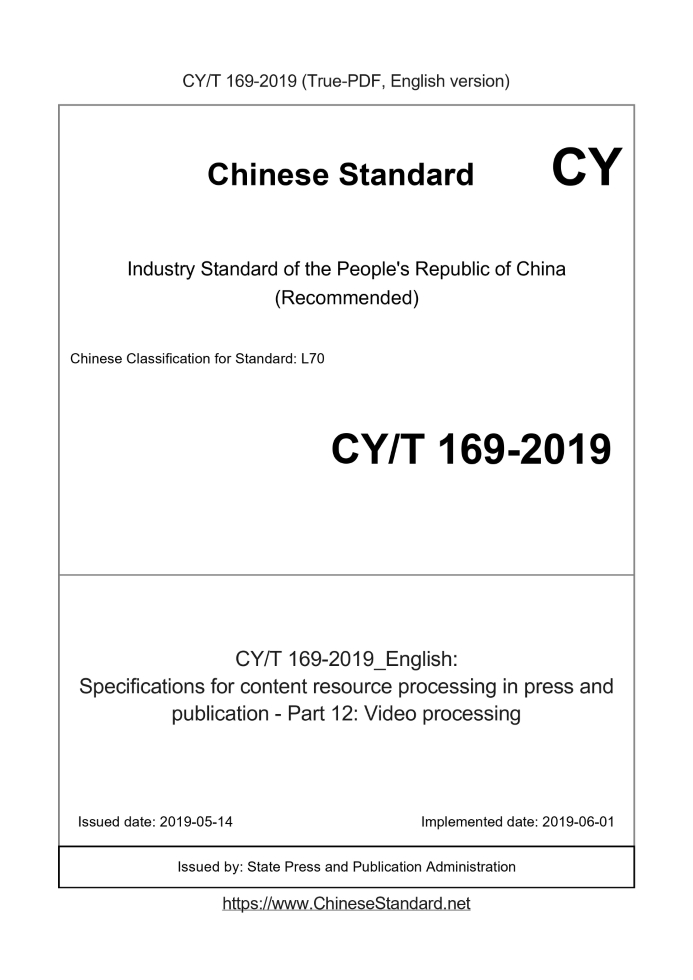 CY/T 169-2019 (True-PDF, English version)

Chinese Standard CY

Industry Standard of the People's Republic of China (Recommended)

Chinese Classification for Standard: L70

CY/T 169-2019

CY/T 169-2019_English: Specifications for content resource processing in press and publication - Part 12: Video processing

Issued date: 2019-05-14

Implemented date: 2019-06-01

Issued by: State Press and Publication Administration

https://www.ChineseStandard.net